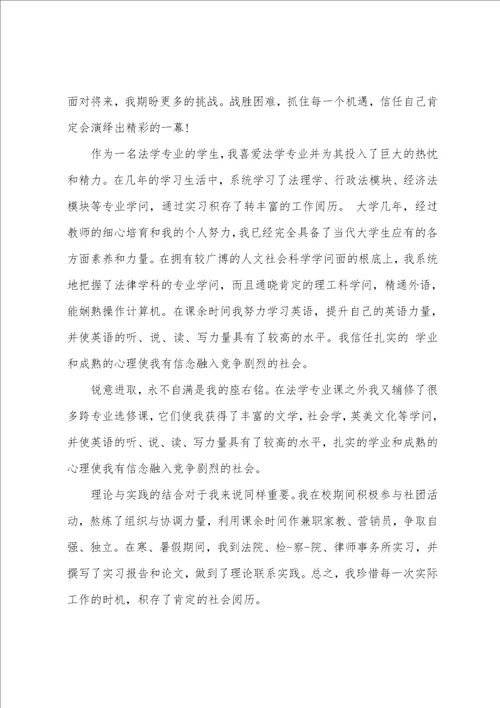 面对将来，我期盼更多的挑战。战胜困难，抓住每一个机遇，信任自己肯定会演绎出精彩的一幕！

作为一名法学专业的学生，我喜爱法学专业并为其投入了巨大的热忱和精力。在几年的学习生活中，系统学习了法理学、行政法模块、经济法模块等专业学问，通过实习积存了转丰富的工作阅历。 大学几年，经过教师的细心培育和我的个人努力，我已经完全具备了当代大学生应有的各方面素养和力量。在拥有较广博的人文社会科学学问面的根底上，我系统地把握了法律学科的专业学问，而且通晓肯定的理工科学问，精通外语，能娴熟操作计算机。在课余时间我努力学习英语，提升自己的英语力量，并使英语的听、说、读、写力量具有了较高的水平。我信任扎实的 学业和成熟的心理使我有信念融入竞争剧烈的社会。

锐意进取，永不自满是我的座右铭。在法学专业课之外我又辅修了很多跨专业选修课，它们使我获得了丰富的文学，社会学，英美文化等学问，并使英语的听、说、读、写力量具有了较高的水平，扎实的学业和成熟的心理使我有信念融入竞争剧烈的社会。

理论与实践的结合对于我来说同样重要。我在校期间积极参与社团活动，熬炼了组织与协调力量，利用课余时间作兼职家教、营销员，争取自强、独立。在寒、暑假期间，我到法院、检-察-院、律师事务所实习，并撰写了实习报告和论文，做到了理论联系实践。总之，我珍惜每一次实际工作的时机，积存了肯定的社会阅历。